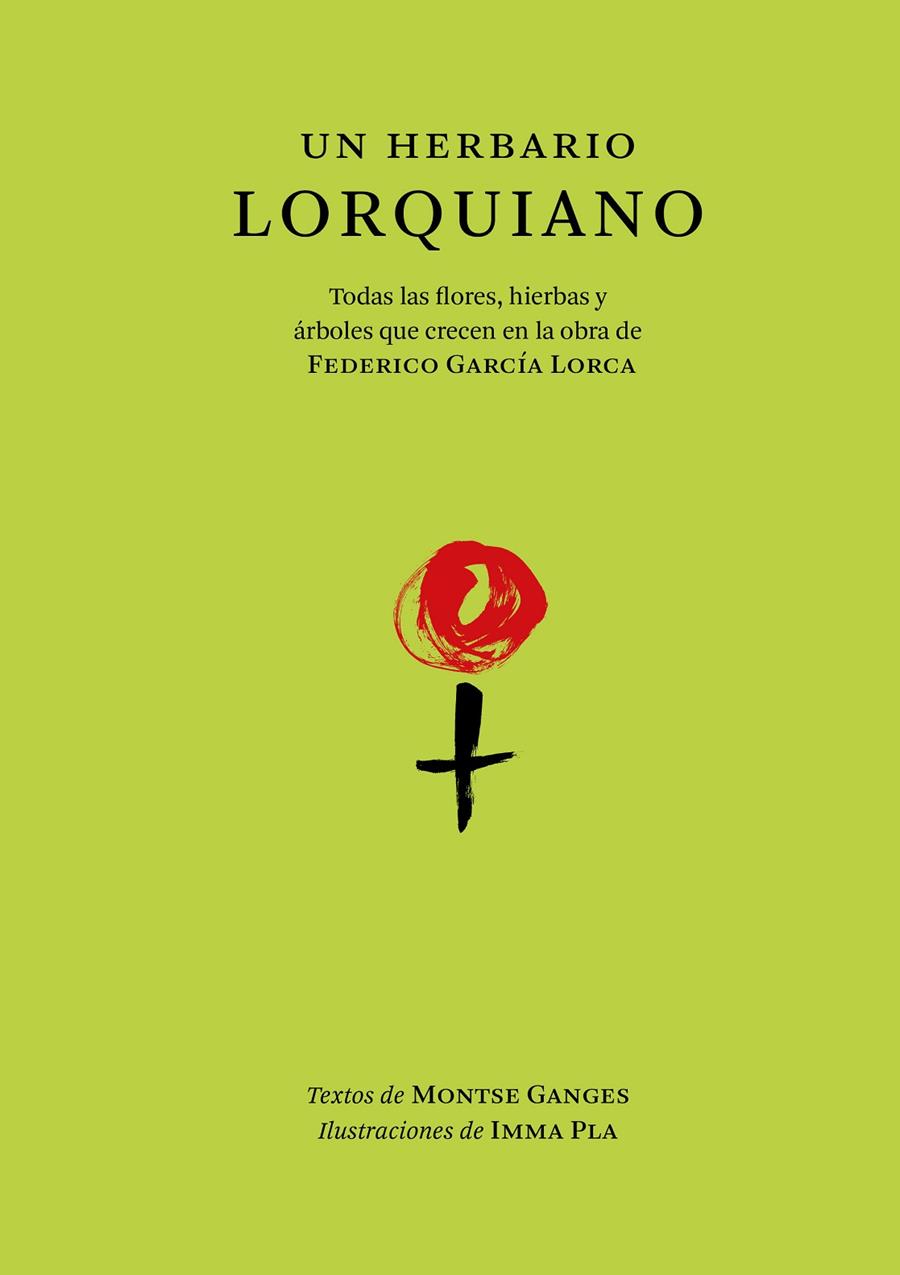 UN HERBARIO
LORQUIANO

Todas las flores, hierbas y árboles que crecen en la obra de
FEDERICO GARCÍA LORCA

Textos de MONTSE GANGES
Ilustraciones de IMMA PLA